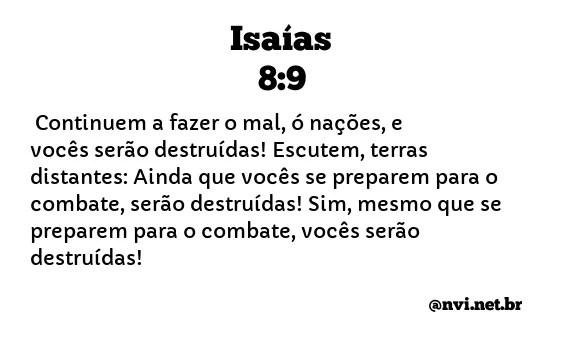 Isaías
8:9

Continuem a fazer o mal, ó nações, e vocês serão destruídas! Escutem, terras distantes: Ainda que vocês se preparem para o combate, serão destruídas! Sim, mesmo que se preparem para o combate, vocês serão destruídas!

@nvi.net.br